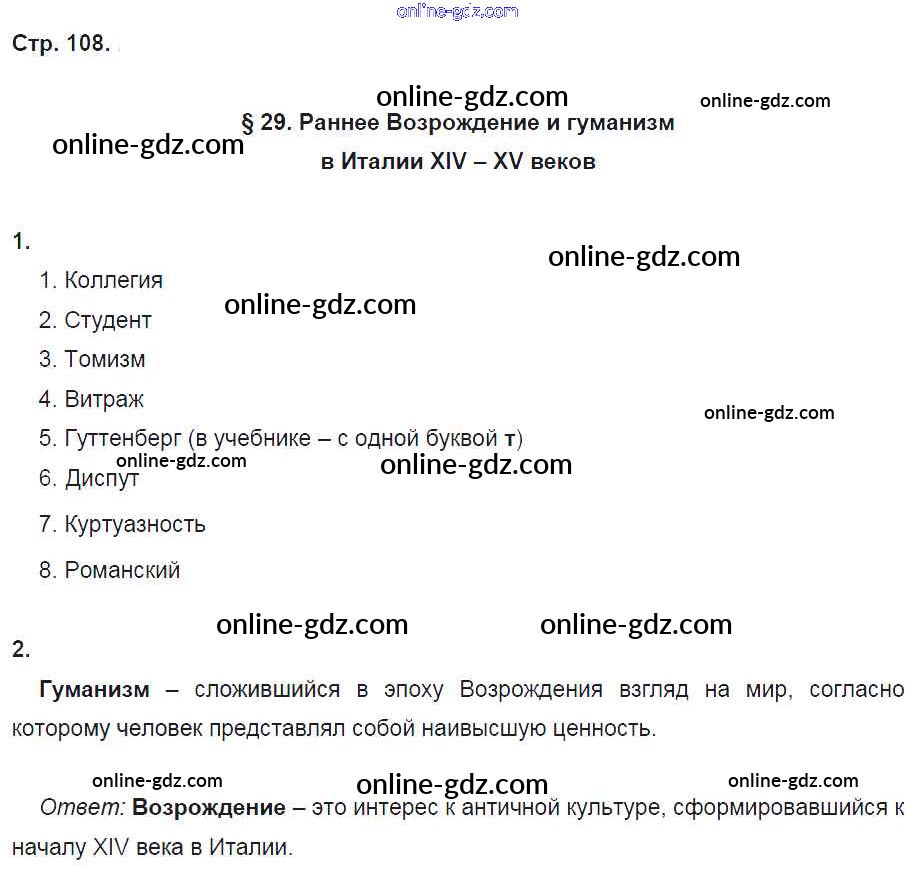 Стр. 108.

§ 29. Раннее Возрождение и гуманизм в Италии XIV – XV веков

1.

1. Коллегия

2. Студент

3. Томизм

4. Витраж

5. Гуттенберг (в учебнике – с одной буквой т)

6. Диспут

7. Куртуазность

8. Романский

2.

Гуманизм – сложившийся в эпоху Возрождения взгляд на мир, согласно которому человек представлял собой наивысшую ценность.

Ответ: Возрождение – это интерес к античной культуре, сформировавшийся к началу XIV века в Италии.

online-gdz.com